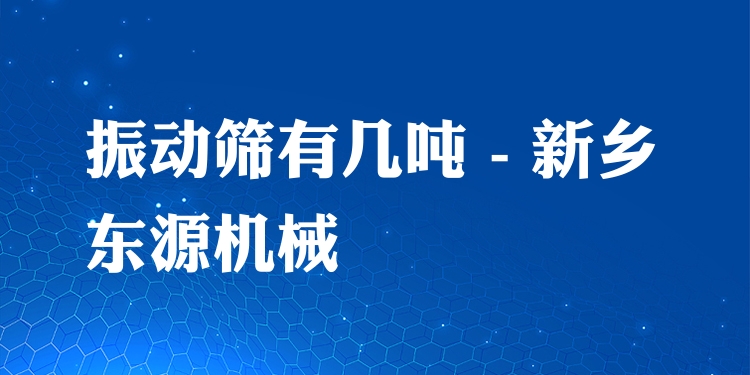 振动筛有几吨 - 新乡东源机械